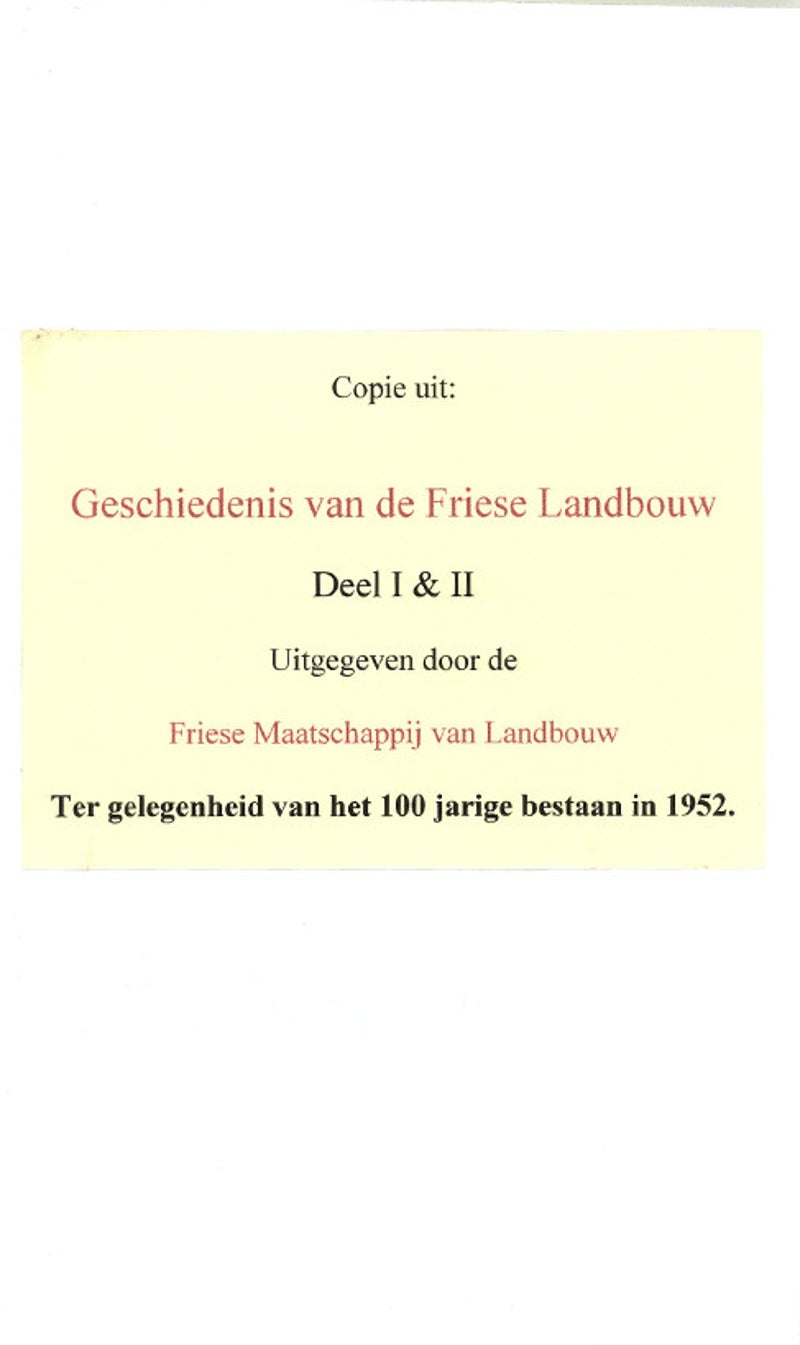 Copie uit:

Geschiedenis van de Friese Landbouw

Deel I & II

Uitgegeven door de

Friese Maatschappij van Landbouw

Ter gelegenheid van het 100 jarige bestaan in 1952.